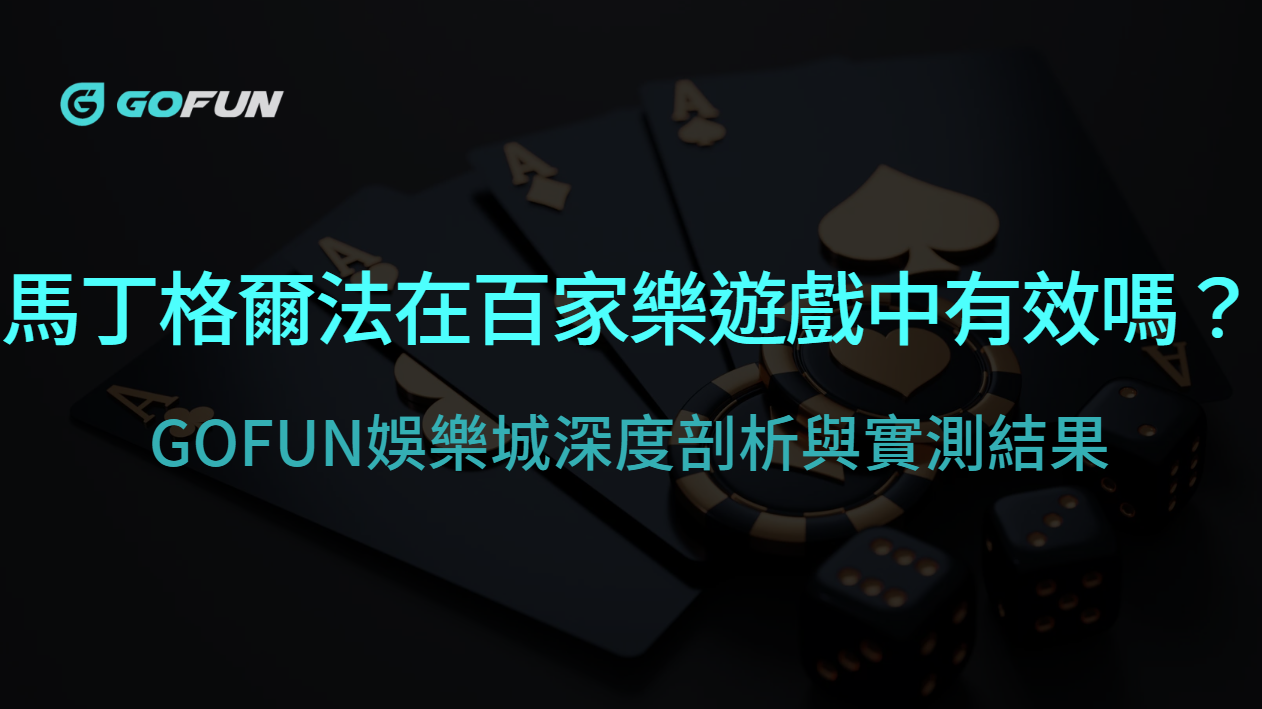 GOFUN

馬丁格爾法在百家樂遊戲中有效嗎？

GOFUN娛樂城深度剖析與實測結果